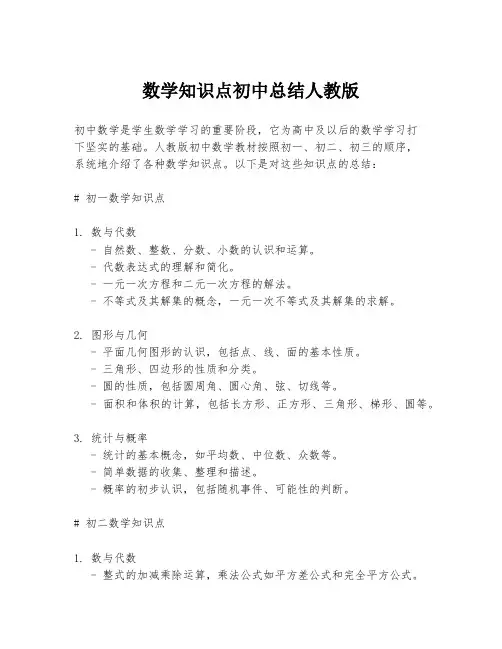 数学知识点初中总结人教版

初中数学是学生数学学习的重要阶段，它为高中及以后的数学学习打下坚实的基础。人教版初中数学教材按照初一、初二、初三的顺序，系统地介绍了各种数学知识点。以下是对这些知识点的总结：

# 初一数学知识点

1. 数与代数
- 自然数、整数、分数、小数的认识和运算。
- 代数表达式的理解和简化。
- 一元一次方程和二元一次方程的解法。
- 不等式及其解集的概念，一元一次不等式及其解集的求解。

2. 图形与几何
- 平面几何图形的认识，包括点、线、面的基本性质。
- 三角形、四边形的性质和分类。
- 圆的性质，包括圆周角、圆心角、弦、切线等。
- 面积和体积的计算，包括长方形、正方形、三角形、梯形、圆等。

3. 统计与概率
- 统计的基本概念，如平均数、中位数、众数等。
- 简单数据的收集、整理和描述。
- 概率的初步认识，包括随机事件、可能性的判断。

# 初二数学知识点

1. 数与代数
- 整式的加减乘除运算，乘法公式如平方差公式和完全平方公式。